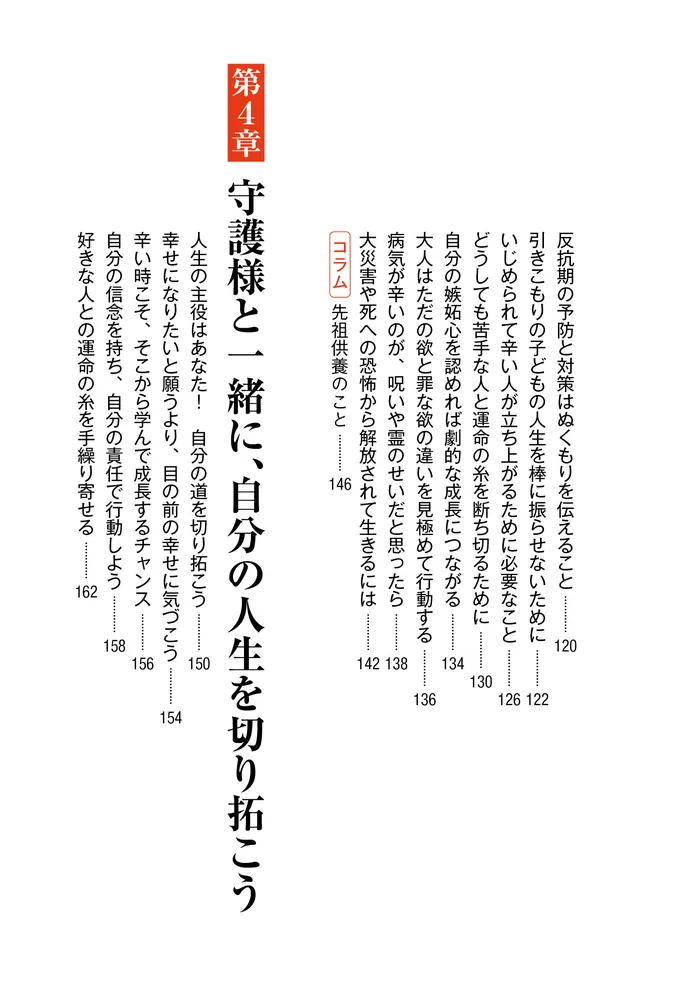 反抗期の予防と対策はぬくもりを伝えること ……… 120
引きこもりの子どもの人生を棒に振らせないために ……… 122
いじめられて辛い人が立ち上がるために必要なこと ……… 126
どうしても苦手な人と運命の糸を断ち切るために ……… 130
自分の嫉妬心を認めれば劇的な成長につながる ……… 134
大人はただの欲と罪な欲の違いを見極めて行動する ……… 136
病気が辛いのが、呪いや霊のせいだと思ったら ……… 138
大災害や死への恐怖から解放されて生きるには ……… 142
コラム 先祖供養のこと ……… 146

第4章

守護様と一緒に、自分の人生を切り拓こう

人生の主役はあなた！ 自分の道を切り拓こう ……… 150
幸せになりたいと願うより、目の前の幸せに気づこう ……… 154
辛い時こそ、そこから学んで成長するチャンス ……… 156
自分の信念を持ち、自分の責任で行動しよう ……… 158
好きな人との運命の糸を手繰り寄せる ……… 162